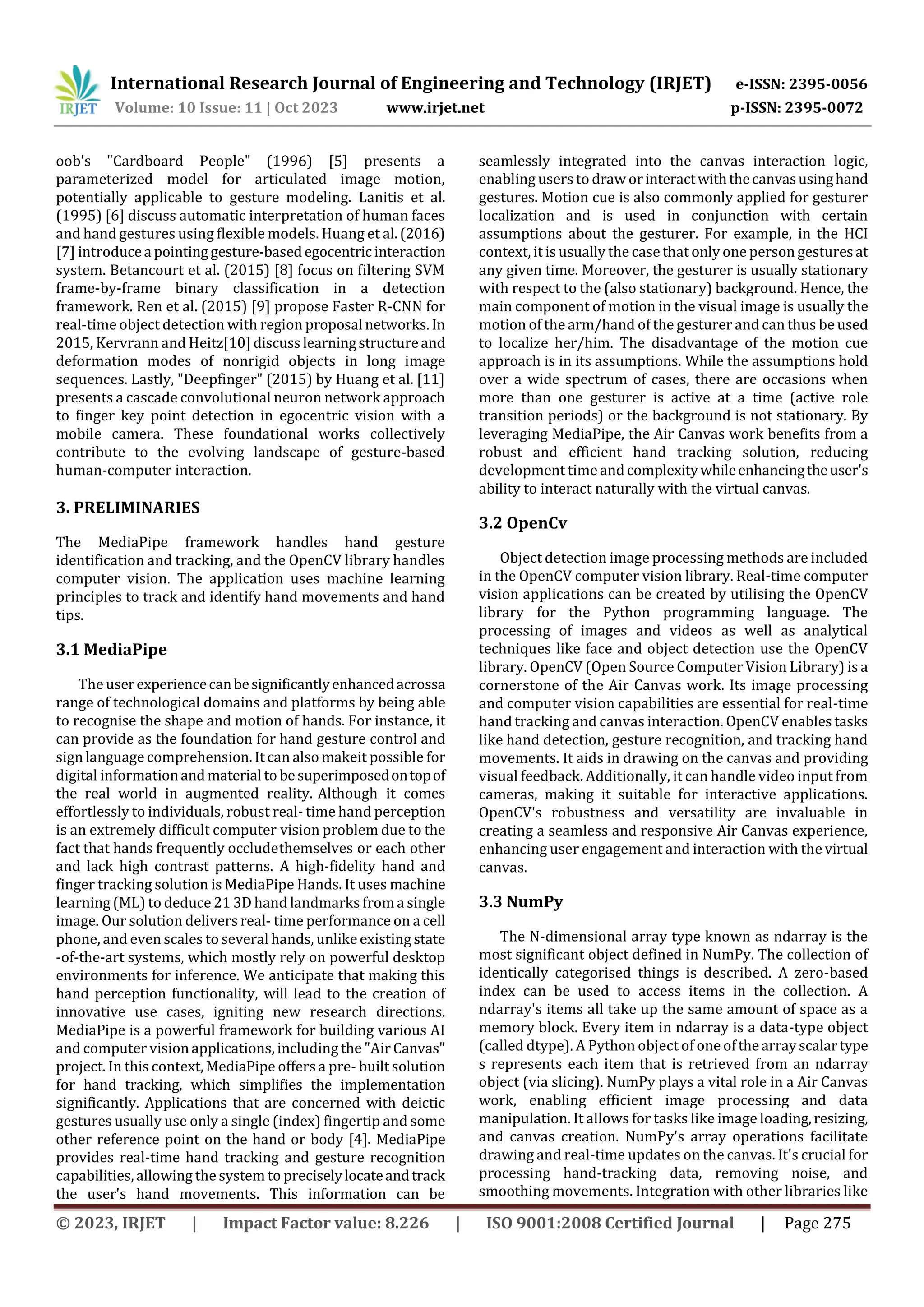 IRJET International Research Journal of Engineering and Technology (IRJET) e-ISSN: 2395-0056
Volume: 10 Issue: 11 | Oct 2023 www.irjet.net p-ISSN: 2395-0072

oob's "Cardboard People" (1996) [5] presents a parameterized model for articulated image motion, potentially applicable to gesture modeling. Lanitis et al. (1995) [6] discuss automatic interpretation of human faces and hand gestures using flexible models. Huang et al. (2016) [7] introduce a pointing gesture-based egocentric interaction system. Betancourt et al. (2015) [8] focus on filtering SVM frame-by-frame binary classification in a detection framework. Ren et al. (2015) [9] propose Faster R-CNN for real-time object detection with region proposal networks. In 2015, Kervrann and Heitz[10] discuss learning structure and deformation modes of nonrigid objects in long image sequences. Lastly, "Deepfinger" (2015) by Huang et al. [11] presents a cascade convolutional neuron network approach to finger key point detection in egocentric vision with a mobile camera. These foundational works collectively contribute to the evolving landscape of gesture-based human-computer interaction.

3. PRELIMINARIES

The MediaPipe framework handles hand gesture identification and tracking, and the OpenCV library handles computer vision. The application uses machine learning principles to track and identify hand movements and hand tips.

3.1 MediaPipe

The user experience can be significantly enhanced acrossa range of technological domains and platforms by being able to recognise the shape and motion of hands. For instance, it can provide as the foundation for hand gesture control and sign language comprehension. It can also makeit possible for digital information and material to be superimposed on top of the real world in augmented reality. Although it comes effortlessly to individuals, robust real- time hand perception is an extremely difficult computer vision problem due to the fact that hands frequently occludethemselves or each other and lack high contrast patterns. A high-fidelity hand and finger tracking solution is MediaPipe Hands. It uses machine learning (ML) to deduce 21 3D hand landmarks from a single image. Our solution delivers real- time performance on a cell phone, and even scales to several hands, unlike existing state -of-the-art systems, which mostly rely on powerful desktop environments for inference. We anticipate that making this hand perception functionality, will lead to the creation of innovative use cases, igniting new research directions. MediaPipe is a powerful framework for building various AI and computer vision applications, including the "Air Canvas" project. In this context, MediaPipe offers a pre- built solution for hand tracking, which simplifies the implementation significantly. Applications that are concerned with deictic gestures usually use only a single (index) fingertip and some other reference point on the hand or body [4]. MediaPipe provides real-time hand tracking and gesture recognition capabilities, allowing the system to precisely locate and track the user's hand movements. This information can be seamlessly integrated into the canvas interaction logic, enabling users to draw or interact with the canvas using hand gestures. Motion cue is also commonly applied for gesturer localization and is used in conjunction with certain assumptions about the gesturer. For example, in the HCI context, it is usually the case that only one person gestures at any given time. Moreover, the gesturer is usually stationary with respect to the (also stationary) background. Hence, the main component of motion in the visual image is usually the motion of the arm/hand of the gesturer and can thus be used to localize her/him. The disadvantage of the motion cue approach is in its assumptions. While the assumptions hold over a wide spectrum of cases, there are occasions when more than one gesturer is active at a time (active role transition periods) or the background is not stationary. By leveraging MediaPipe, the Air Canvas work benefits from a robust and efficient hand tracking solution, reducing development time and complexity while enhancing the user's ability to interact naturally with the virtual canvas.

3.2 OpenCv

Object detection image processing methods are included in the OpenCV computer vision library. Real-time computer vision applications can be created by utilising the OpenCV library for the Python programming language. The processing of images and videos as well as analytical techniques like face and object detection use the OpenCV library. OpenCV (Open Source Computer Vision Library) is a cornerstone of the Air Canvas work. Its image processing and computer vision capabilities are essential for real-time hand tracking and canvas interaction. OpenCV enables tasks like hand detection, gesture recognition, and tracking hand movements. It aids in drawing on the canvas and providing visual feedback. Additionally, it can handle video input from cameras, making it suitable for interactive applications. OpenCV's robustness and versatility are invaluable in creating a seamless and responsive Air Canvas experience, enhancing user engagement and interaction with the virtual canvas.

3.3 NumPy

The N-dimensional array type known as ndarray is the most significant object defined in NumPy. The collection of identically categorised things is described. A zero-based index can be used to access items in the collection. A ndarray's items all take up the same amount of space as a memory block. Every item in ndarray is a data-type object (called dtype). A Python object of one of the array scalar type s represents each item that is retrieved from an ndarray object (via slicing). NumPy plays a vital role in a Air Canvas work, enabling efficient image processing and data manipulation. It allows for tasks like image loading, resizing, and canvas creation. NumPy's array operations facilitate drawing and real-time updates on the canvas. It's crucial for processing hand-tracking data, removing noise, and smoothing movements. Integration with other libraries like

© 2023, IRJET | Impact Factor value: 8.226 | ISO 9001:2008 Certified Journal | Page 275